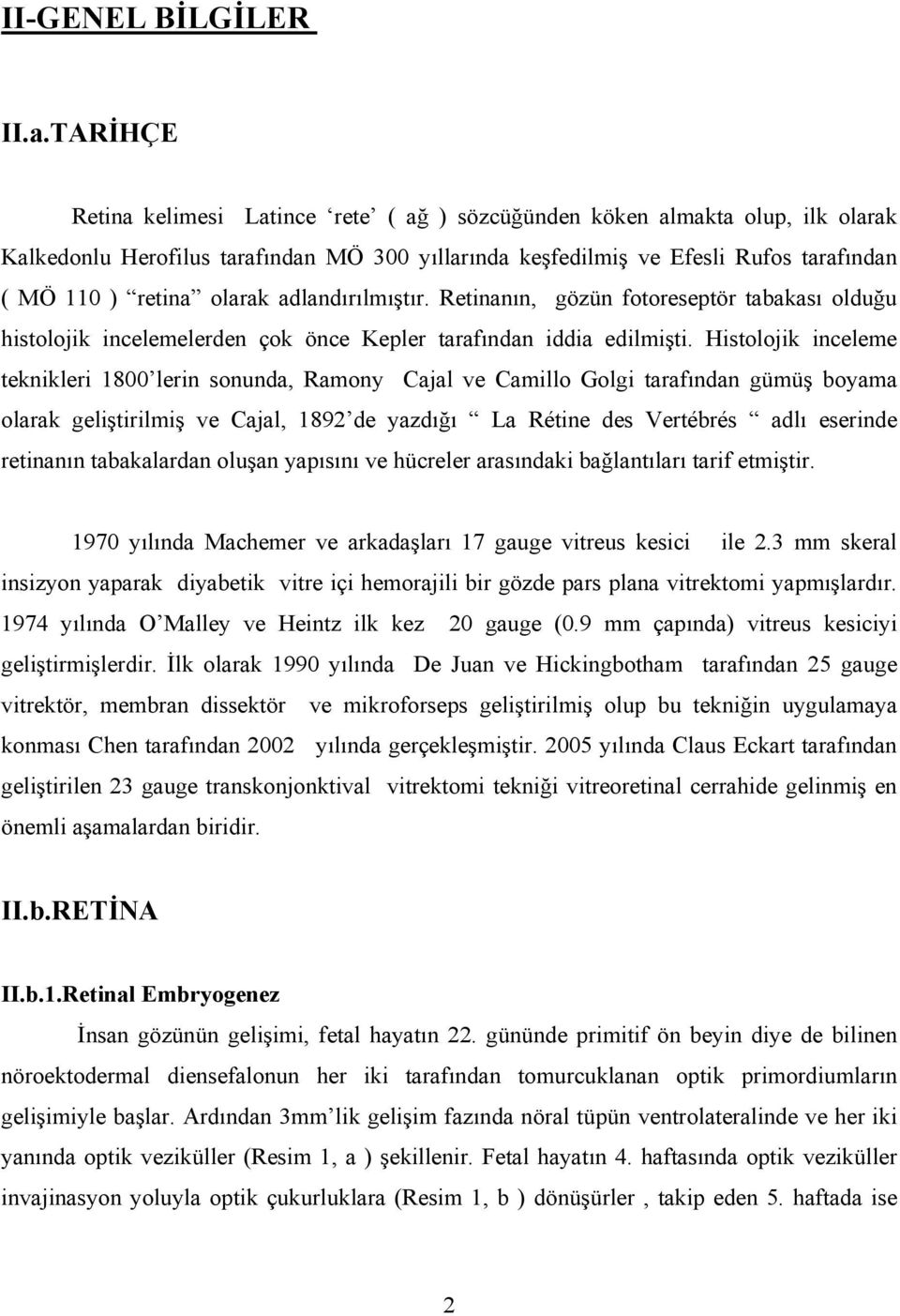 II-GENEL BİLGİLER

II.a.TARİHÇE

Retina kelimesi Latince ‘rete’ ( ağ ) sözcüğünden köken almakta olup, ilk olarak Kalkedonlu Herofilus tarafından MÖ 300 yıllarında keşfedilmiş ve Efesli Rufos tarafından ( MÖ 110 ) “retina” olarak adlandırılmıştır. Retinanın, gözün fotoreseptör tabakası olduğu histolojik incelemelerden çok önce Kepler tarafından iddia edilmişti. Histolojik inceleme teknikleri 1800’lerin sonunda, Ramony Cajal ve Camillo Golgi tarafından gümüş boyama olarak geliştirilmiş ve Cajal, 1892’de yazdığı “ La Rétine des Vertébrés “ adlı eserinde retinanın tabakalardan oluşan yapısını ve hücreler arasındaki bağlantıları tarif etmiştir.

1970 yılında Machemer ve arkadaşları 17 gauge vitreus kesici ile 2.3 mm skeral insizyon yaparak diyabetik vitre içi hemorajili bir gözde pars plana vitrektomi yapmışlardır. 1974 yılında O’Malley ve Heintz ilk kez 20 gauge (0.9 mm çapında) vitreus kesiciyi geliştirmişlerdir. İlk olarak 1990 yılında De Juan ve Hickingbotham tarafından 25 gauge vitrektör, membran dissektör ve mikroforseps geliştirilmiş olup bu tekniğin uygulamaya konması Chen tarafından 2002 yılında gerçekleşmiştir. 2005 yılında Claus Eckart tarafından geliştirilen 23 gauge transkonjonktival vitrektomi tekniği vitreoretinal cerrahide gelinmiş en önemli aşamalardan biridir.

II.b.RETİNA

II.b.1.Retinal Embryogenez

İnsan gözünün gelişimi, fetal hayatın 22. gününde primitif ön beyin diye de bilinen nöroektodermal diensefalonun her iki tarafından tomurcuklanan optik primordiumların gelişimiyle başlar. Ardından 3mm’lik gelişim fazında nöral tüpün ventrolateralinde ve her iki yanında optik veziküller (Resim 1, a ) şekillenir. Fetal hayatın 4. haftasında optik veziküller invajinasyon yoluyla optik çukurluklara (Resim 1, b ) dönüşürler , takip eden 5. haftada ise

2